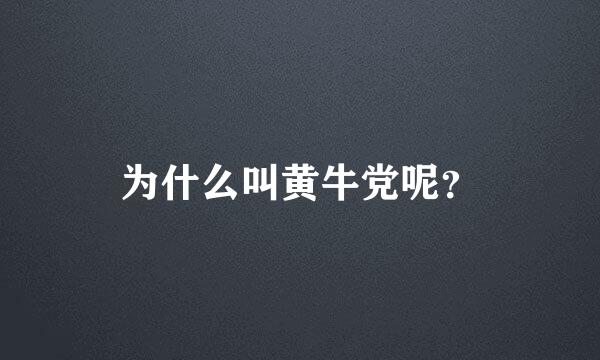 为什么叫黄牛党呢?